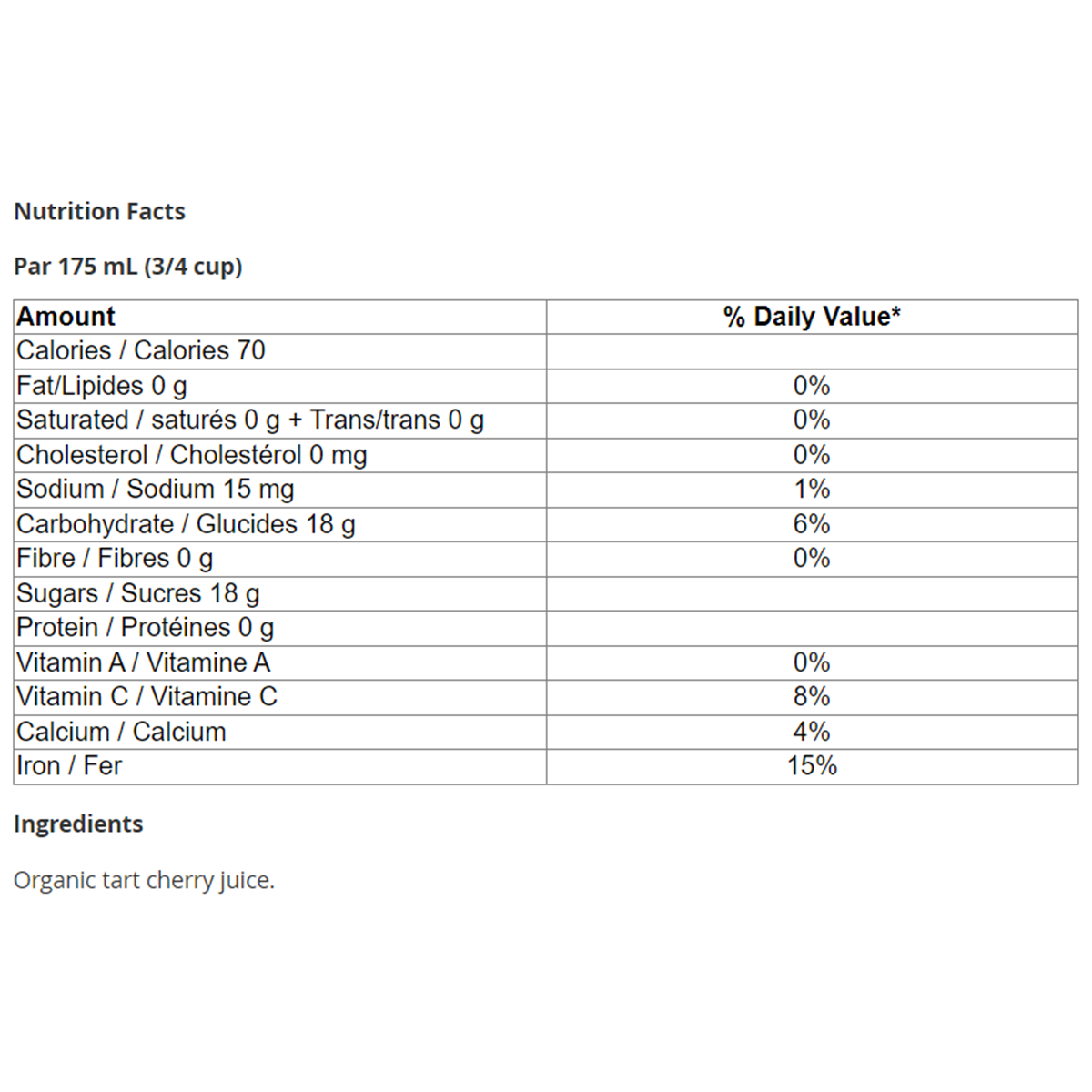 Nutrition Facts

Par 175 mL (3/4 cup)

| Amount | % Daily Value* |
|---|---|
| Calories / Calories 70 | |
| Fat/Lipides 0 g | 0% |
| Saturated / saturés 0 g + Trans/trans 0 g | 0% |
| Cholesterol / Cholestérol 0 mg | 0% |
| Sodium / Sodium 15 mg | 1% |
| Carbohydrate / Glucides 18 g | 6% |
| Fibre / Fibres 0 g | 0% |
| Sugars / Sucres 18 g | |
| Protein / Protéines 0 g | |
| Vitamin A / Vitamine A | 0% |
| Vitamin C / Vitamine C | 8% |
| Calcium / Calcium | 4% |
| Iron / Fer | 15% |

Ingredients

Organic tart cherry juice.